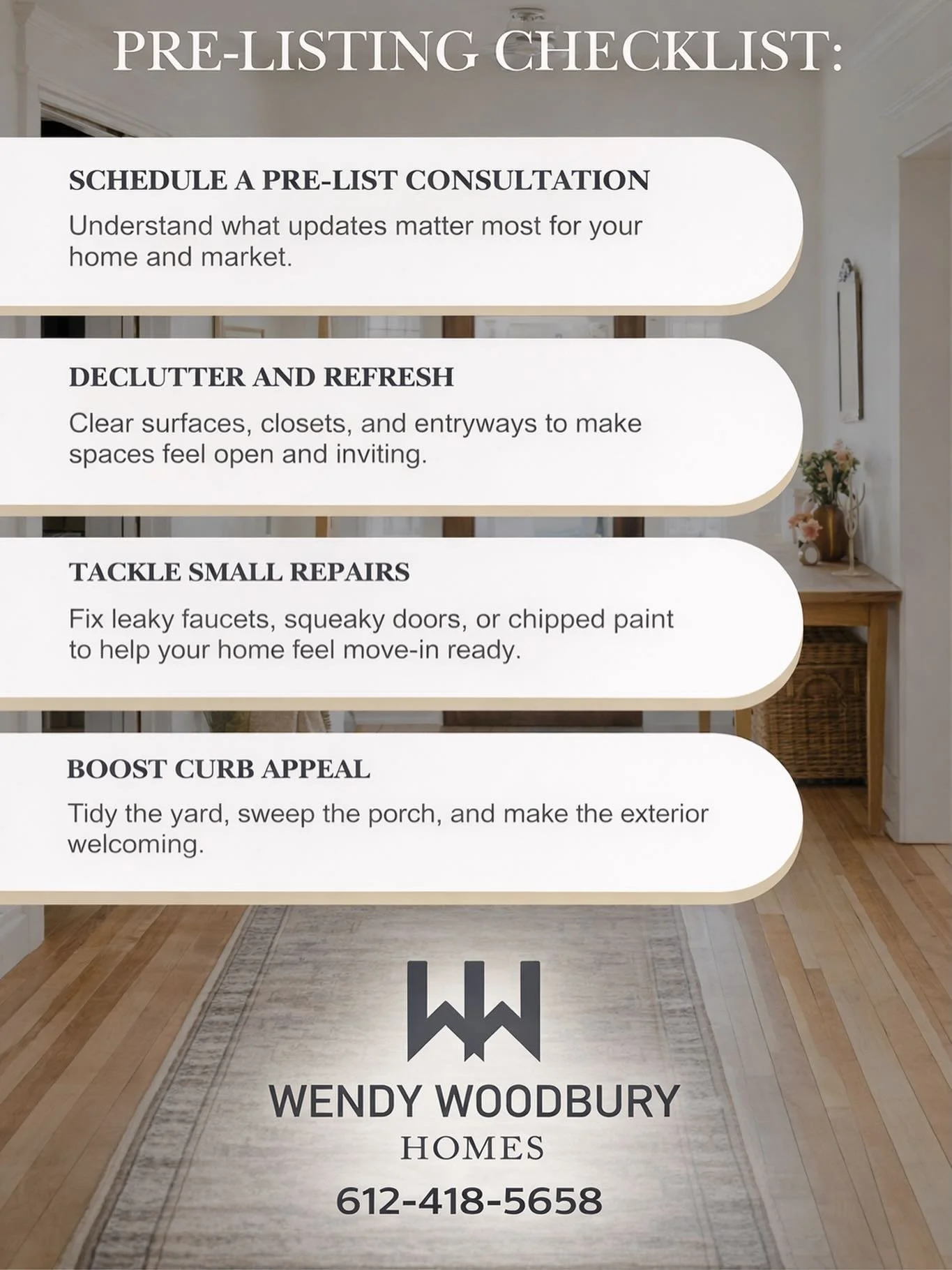 PRE-LISTING CHECKLIST:

SCHEDULE A PRE-LIST CONSULTATION

Understand what updates matter most for your home and market.

DECLUTTER AND REFRESH

Clear surfaces, closets, and entryways to make spaces feel open and inviting.

TACKLE SMALL REPAIRS

Fix leaky faucets, squeaky doors, or chipped paint to help your home feel move-in ready.

BOOST CURB APPEAL

Tidy the yard, sweep the porch, and make the exterior welcoming.

WW

WENDY WOODBURY

HOMES

612-418-5658